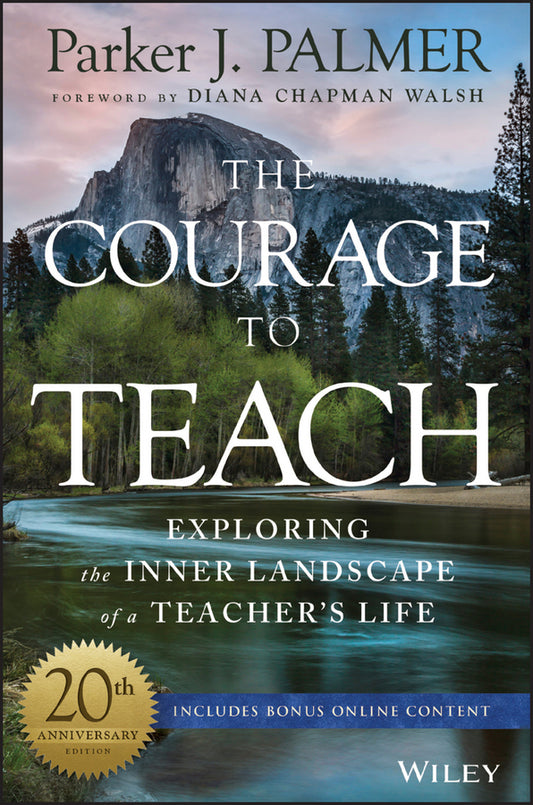 Parker J. PALMER

FOREWORD BY DIANA CHAPMAN WALSH

THE COURAGE TO TEACH

EXPLORING the INNER LANDSCAPE of a TEACHER'S LIFE

20th ANNIVERSARY EDITION

INCLUDES BONUS ONLINE CONTENT

WILEY